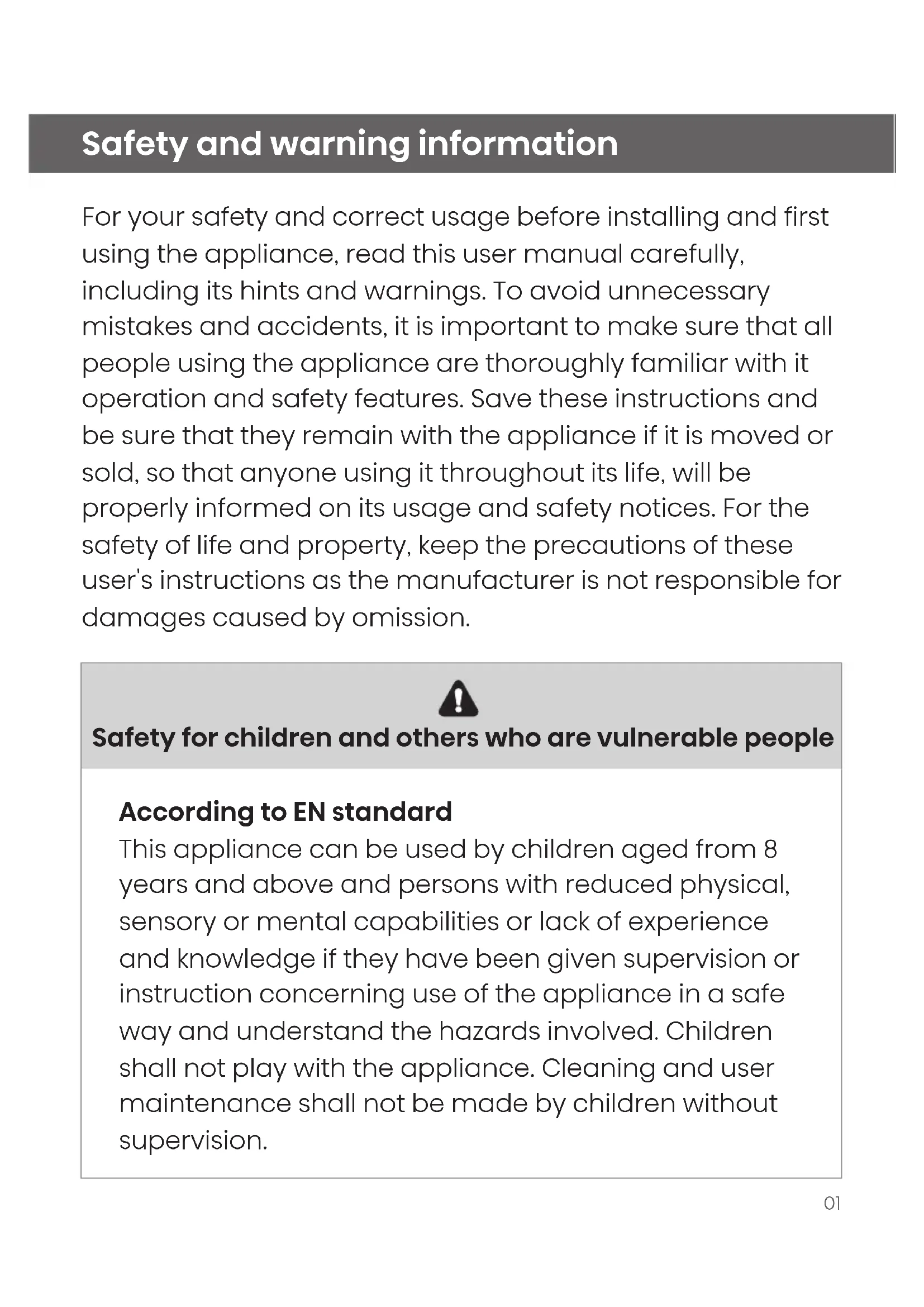 Safety and warning information

For your safety and correct usage before installing and first using the appliance, read this user manual carefully, including its hints and warnings. To avoid unnecessary mistakes and accidents, it is important to make sure that all people using the appliance are thoroughly familiar with it operation and safety features. Save these instructions and be sure that they remain with the appliance if it is moved or sold, so that anyone using it throughout its life, will be properly informed on its usage and safety notices. For the safety of life and property, keep the precautions of these user's instructions as the manufacturer is not responsible for damages caused by omission.

Safety for children and others who are vulnerable people

According to EN standard
This appliance can be used by children aged from 8 years and above and persons with reduced physical, sensory or mental capabilities or lack of experience and knowledge if they have been given supervision or instruction concerning use of the appliance in a safe way and understand the hazards involved. Children shall not play with the appliance. Cleaning and user maintenance shall not be made by children without supervision.

01